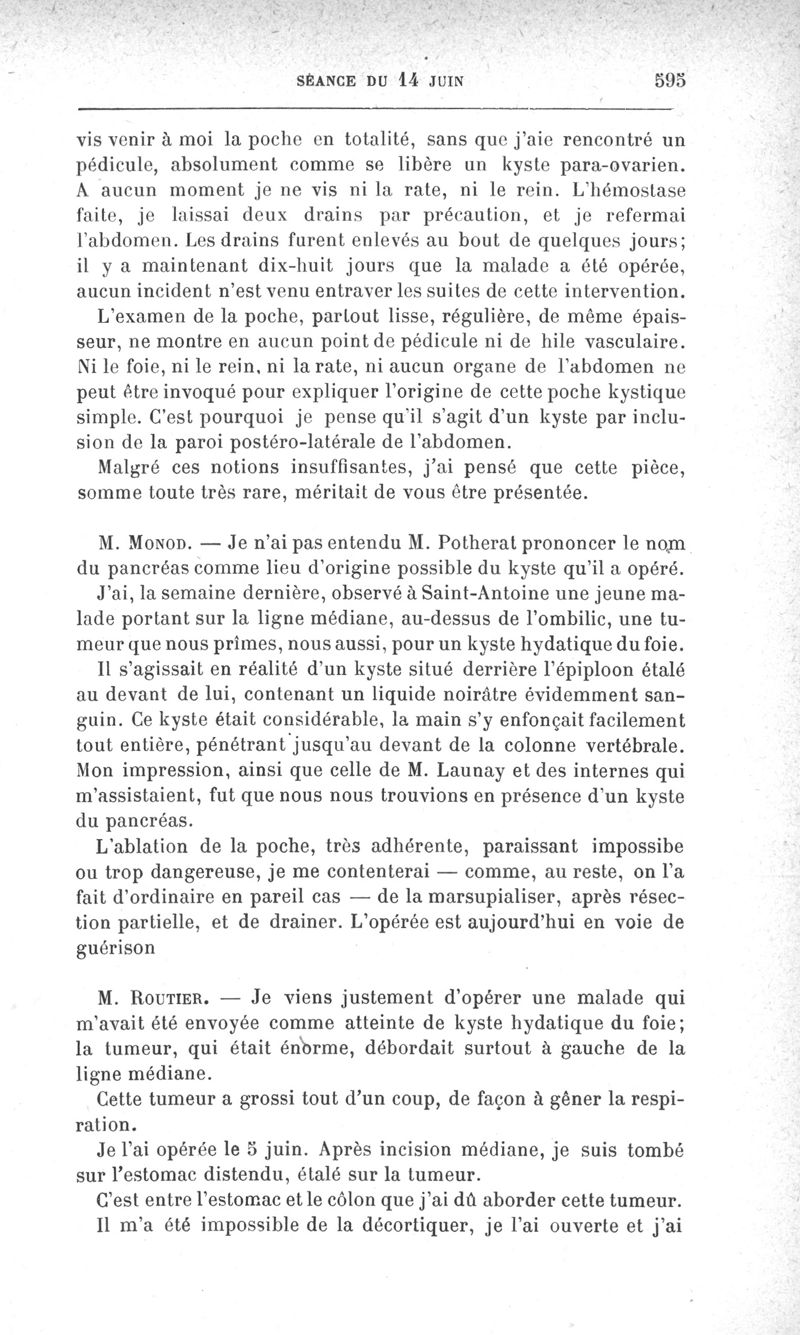 SÉANCE DU 14 JUIN 595

vis venir à moi la poche en totalité, sans que j'aie rencontré un pédicule, absolument comme se libère un kyste para-ovarien. A aucun moment je ne vis ni la rate, ni le rein. L'hémostase faite, je laissai deux drains par précaution, et je refermai l'abdomen. Les drains furent enlevés au bout de quelques jours; il y a maintenant dix-huit jours que la malade a été opérée, aucun incident n'est venu entraver les suites de cette intervention.

L'examen de la poche, partout lisse, régulière, de même épaisseur, ne montre en aucun point de pédicule ni de hile vasculaire. Ni le foie, ni le rein, ni la rate, ni aucun organe de l'abdomen ne peut être invoqué pour expliquer l'origine de cette poche kystique simple. C'est pourquoi je pense qu'il s'agit d'un kyste par inclusion de la paroi postéro-latérale de l'abdomen.

Malgré ces notions insuffisantes, j'ai pensé que cette pièce, somme toute très rare, méritait de vous être présentée.

M. Monod. — Je n'ai pas entendu M. Potherat prononcer le nom du pancréas comme lieu d'origine possible du kyste qu'il a opéré.

J'ai, la semaine dernière, observé à Saint-Antoine une jeune malade portant sur la ligne médiane, au-dessus de l'ombilic, une tumeur que nous prîmes, nous aussi, pour un kyste hydatique du foie.

Il s'agissait en réalité d'un kyste situé derrière l'épiploon étalé au devant de lui, contenant un liquide noirâtre évidemment sanguin. Ce kyste était considérable, la main s'y enfonçait facilement tout entière, pénétrant jusqu'au devant de la colonne vertébrale. Mon impression, ainsi que celle de M. Launay et des internes qui m'assistaient, fut que nous nous trouvions en présence d'un kyste du pancréas.

L'ablation de la poche, très adhérente, paraissant impossibe ou trop dangereuse, je me contenterai — comme, au reste, on l'a fait d'ordinaire en pareil cas — de la marsupialiser, après résection partielle, et de drainer. L'opérée est aujourd'hui en voie de guérison

M. Routier. — Je viens justement d'opérer une malade qui m'avait été envoyée comme atteinte de kyste hydatique du foie; la tumeur, qui était énorme, débordait surtout à gauche de la ligne médiane.

Cette tumeur a grossi tout d'un coup, de façon à gêner la respiration.

Je l'ai opérée le 5 juin. Après incision médiane, je suis tombé sur l'estomac distendu, étalé sur la tumeur.

C'est entre l'estomac et le côlon que j'ai dû aborder cette tumeur. Il m'a été impossible de la décortiquer, je l'ai ouverte et j'ai